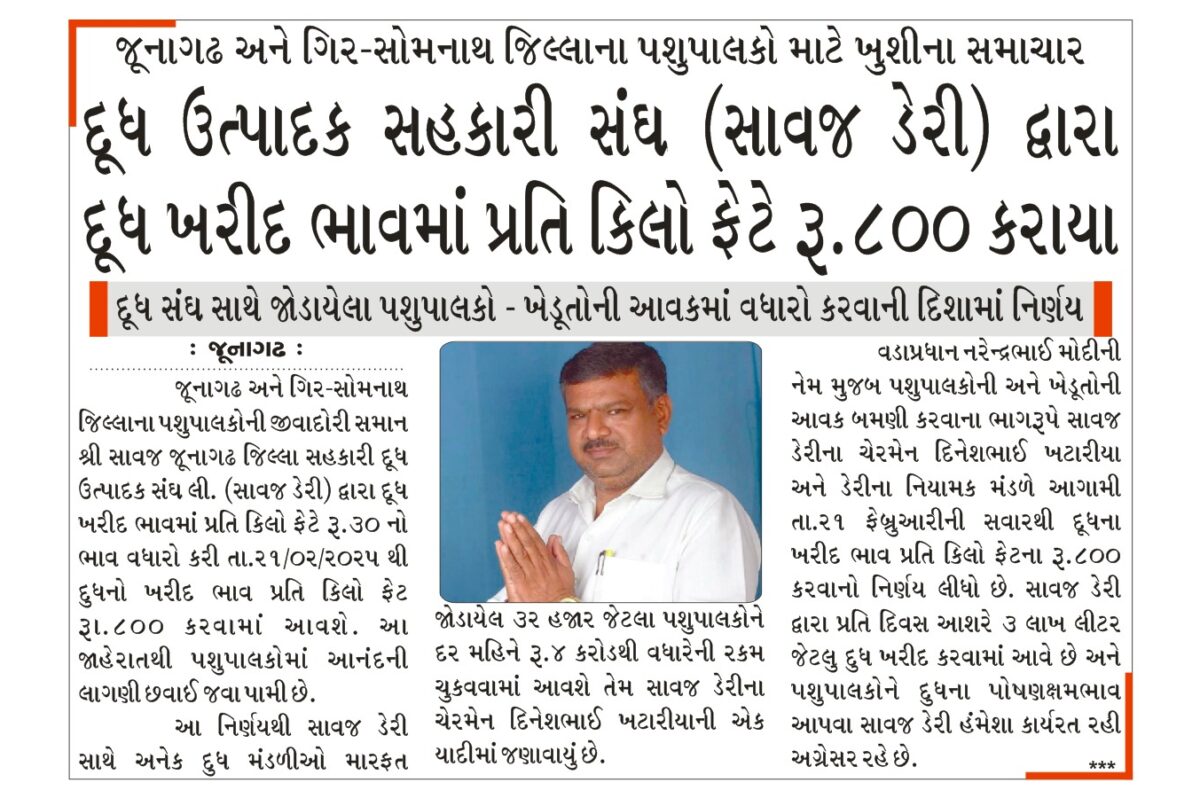 જૂનાગઢ અને ગિર-સોમનાથ જિલ્લાના પશુપાલકો માટે ખુશીના સમાચાર

દૂધ ઉત્પાદક સહકારી સંઘ (સાવજ ડેરી) દ્વારા દૂધ ખરીદ ભાવમાં પ્રતિ કિલો ફેટે રૂ.૮૦૦ કરાયા

દૂધ સંઘ સાથે જોડાયેલા પશુપાલકો - ખેડૂતોની આવકમાં વધારો કરવાની દિશામાં નિર્ણય

: જૂનાગઢ :

જૂનાગઢ અને ગિર-સોમનાથ જિલ્લાના પશુપાલકોની જીવાદોરી સમાન શ્રી સાવજ જૂનાગઢ જિલ્લા સહકારી દૂધ ઉત્પાદક સંઘ લી. (સાવજ ડેરી) દ્વારા દૂધ ખરીદ ભાવમાં પ્રતિ કિલો ફેટે રૂ.૩૦ નો ભાવ વધારો કરી તા.૨૧/૦૨/૨૦૨૫ થી દુધનો ખરીદ ભાવ પ્રતિ કિલો ફેટ રૂા.૮૦૦ કરવામાં આવશે. આ જાહેરાતથી પશુપાલકોમાં આનંદની લાગણી છવાઈ જવા પામી છે.

આ નિર્ણયથી સાવજ ડેરી સાથે અનેક દુધ મંડળીઓ મારફત જોડાયેલ ૩૨ હજાર જેટલા પશુપાલકોને દર મહિને રૂ.૪ કરોડથી વધારેની રકમ ચુકવવામાં આવશે તેમ સાવજ ડેરીના ચેરમેન દિનેશભાઈ ખટારીયાની એક યાદીમાં જણાવાયું છે.

વડાપ્રધાન નરેન્દ્રભાઈ મોદીની નેમ મુજબ પશુપાલકોની અને ખેડૂતોની આવક બમણી કરવાના ભાગરૂપે સાવજ ડેરીના ચેરમેન દિનેશભાઈ ખટારીયા અને ડેરીના નિયામક મંડળે આગામી તા.૨૧ ફેબ્રુઆરીની સવારથી દૂધના ખરીદ ભાવ પ્રતિ કિલો ફેટના રૂ.૮૦૦ કરવાનો નિર્ણય લીધો છે. સાવજ ડેરી દ્વારા પ્રતિ દિવસ આશરે ૩ લાખ લીટર જેટલુ દુધ ખરીદ કરવામાં આવે છે અને પશુપાલકોને દુધના પોષણક્ષમભાવ આપવા સાવજ ડેરી હંમેશા કાર્યરત રહી અગ્રેસર રહે છે.

***